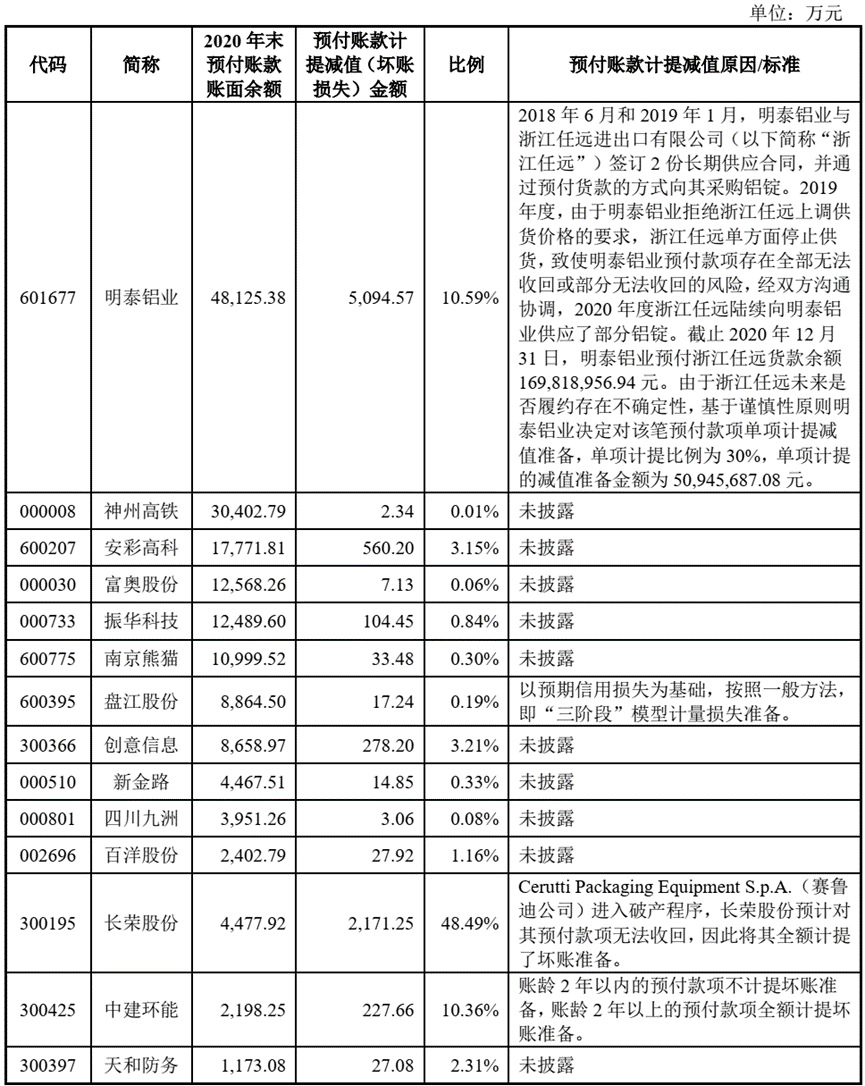 单位：万元

| 代码 | 简称 | 2020 年末预付账款账面余额 | 预付账款计提减值（坏账损失）金额 | 比例 | 预付账款计提减值原因/标准 |
|---|---|---|---|---|---|
| 601677 | 明泰铝业 | 48,125.38 | 5,094.57 | 10.59% | 2018 年 6 月和 2019 年 1 月，明泰铝业与浙江任远进出口有限公司（以下简称“浙江任远”）签订 2 份长期供应合同，并通过预付货款的方式向其采购铝锭。2019 年度，由于明泰铝业拒绝浙江任远上调供货价格的要求，浙江任远单方面停止供货，致使明泰铝业预付款项存在全部无法收回或部分无法收回的风险，经双方沟通协调，2020 年度浙江任远陆续向明泰铝业供应了部分铝锭。截止 2020 年 12 月 31 日，明泰铝业预付浙江任远货款余额 169,818,956.94 元。由于浙江任远未来是否履约存在不确定性，基于谨慎性原则明泰铝业决定对该笔预付款项单项计提减值准备，单项计提比例为 30%，单项计提的减值准备金额为 50,945,687.08 元。 |
| 000008 | 神州高铁 | 30,402.79 | 2.34 | 0.01% | 未披露 |
| 600207 | 安彩高科 | 17,771.81 | 560.20 | 3.15% | 未披露 |
| 000030 | 富奥股份 | 12,568.26 | 7.13 | 0.06% | 未披露 |
| 000733 | 振华科技 | 12,489.60 | 104.45 | 0.84% | 未披露 |
| 600775 | 南京熊猫 | 10,999.52 | 33.48 | 0.30% | 未披露 |
| 600395 | 盘江股份 | 8,864.50 | 17.24 | 0.19% | 以预期信用损失为基础，按照一般方法，即“三阶段”模型计量损失准备。 |
| 300366 | 创意信息 | 8,658.97 | 278.20 | 3.21% | 未披露 |
| 000510 | 新金路 | 4,467.51 | 14.85 | 0.33% | 未披露 |
| 000801 | 四川九洲 | 3,951.26 | 3.06 | 0.08% | 未披露 |
| 002696 | 百洋股份 | 2,402.79 | 27.92 | 1.16% | 未披露 |
| 300195 | 长荣股份 | 4,477.92 | 2,171.25 | 48.49% | Cerutti Packaging Equipment S.p.A.（赛鲁迪公司）进入破产程序，长荣股份预计对其预付款项无法收回，因此将其全额计提了坏账准备。 |
| 300425 | 中建环能 | 2,198.25 | 227.66 | 10.36% | 账龄 2 年以内的预付款项不计提坏账准备，账龄 2 年以上的预付款项全额计提坏账准备。 |
| 300397 | 天和防务 | 1,173.08 | 27.08 | 2.31% | 未披露 |